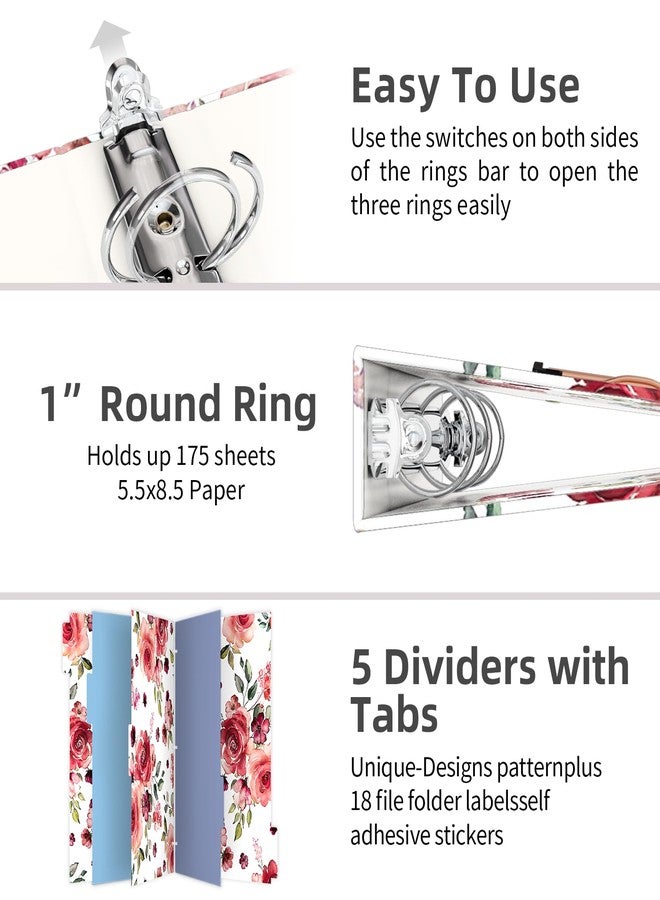 Easy To Use

Use the switches on both sides of the rings bar to open the three rings easily

1" Round Ring

Holds up 175 sheets
5.5x8.5 Paper

5 Dividers with Tabs

Unique-Designs patternplus 18 file folder labelsself adhesive stickers